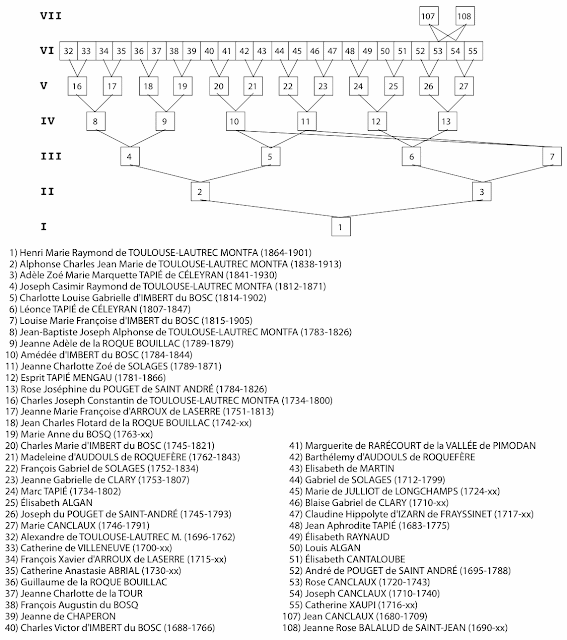 VII
107 108

VI
32 33 34 35 36 37 38 39 40 41 42 43 44 45 46 47 48 49 50 51 52 53 54 55

V
16 17 18 19 20 21 22 23 24 25 26 27

IV
8 9 10 11 12 13

III
4 5 6 7

II
2 3

I
1

1) Henri Marie Raymond de TOULOUSE-LAUTREC MONTFA (1864-1901)
2) Alphonse Charles Jean Marie de TOULOUSE-LAUTREC MONTFA (1838-1913)
3) Adèle Zoé Marie Marquette TAPIÉ de CÉLEYRAN (1841-1930)
4) Joseph Casimir Raymond de TOULOUSE-LAUTREC MONTFA (1812-1871)
5) Charlotte Louise Gabrielle d'IMBERT du BOSC (1814-1902)
6) Léonce TAPIÉ de CÉLEYRAN (1807-1847)
7) Louise Marie Françoise d'IMBERT du BOSC (1815-1905)
8) Jean-Baptiste Joseph Alphonse de TOULOUSE-LAUTREC MONTFA (1783-1826)
9) Jeanne Adèle de la ROQUE BOUILLAC (1789-1879)
10) Amédée d'IMBERT du BOSC (1784-1844)
11) Jeanne Charlotte Zoé de SOLAGES (1789-1871)
12) Esprit TAPIÉ MENGAU (1781-1866)
13) Rose Joséphine du POUGET de SAINT ANDRÉ (1784-1826)
16) Charles Joseph Constantin de TOULOUSE-LAUTREC MONTFA (1734-1800)
17) Jeanne Marie Françoise d'ARROUX de LASERRE (1751-1813)
18) Jean Charles Flotard de la ROQUE BOUILLAC (1742-xx)
19) Marie Anne du BOSQ (1763-xx)
20) Charles Marie d'IMBERT du BOSC (1745-1821)
21) Madeleine d'AUDOULS de ROQUEFÈRE (1762-1843)
22) François Gabriel de SOLAGES (1752-1834)
23) Jeanne Gabrielle de CLARY (1753-1807)
24) Marc TAPIÉ (1734-1802)
25) Élisabeth ALGAN
26) Joseph du POUGET de SAINT-ANDRÉ (1745-1793)
27) Marie CANCLAUX (1746-1791)
32) Alexandre de TOULOUSE-LAUTREC M. (1696-1762)
33) Catherine de VILLENEUVE (1700-xx)
34) François Xavier d'ARROUX de LASERRE (1715-xx)
35) Catherine Anastasie ABRIAL (1730-xx)
36) Guillaume de la ROQUE BOUILLAC
37) Jeanne Charlotte de la TOUR
38) François Augustin du BOSQ
39) Jeanne de CHAPERON
40) Charles Victor d'IMBERT du BOSC (1688-1766)

41) Marguerite de RARÉCOURT de la VALLÉE de PIMODAN
42) Barthélemy d'AUDOULS de ROQUEFÈRE
43) Elisabeth de MARTIN
44) Gabriel de SOLAGES (1712-1799)
45) Marie de JULLIOT de LONGCHAMPS (1724-xx)
46) Blaise Gabriel de CLARY (1710-xx)
47) Claudine Hippolyte d'IZARN de FRAYSSINET (1717-xx)
48) Jean Aphrodite TAPIÉ (1683-1775)
49) Élisabeth RAYNAUD
50) Louis ALGAN
51) Élisabeth CANTALOUBE
52) André de POUGET de SAINT ANDRÉ (1695-1788)
53) Rose CANCLAUX (1720-1743)
54) Joseph CANCLAUX (1710-1740)
55) Catherine XAUPI (1716-xx)
107) Jean CANCLAUX (1680-1709)
108) Jeanne Rose BALALUD de SAINT-JEAN (1690-xx)